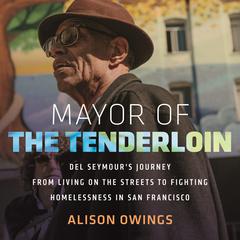 MAYOR OF
THE TENDERLOIN

DEL SEYMOUR'S JOURNEY FROM LIVING ON THE STREETS TO FIGHTING HOMELESSNESS IN SAN FRANCISCO

ALISON OWINGS